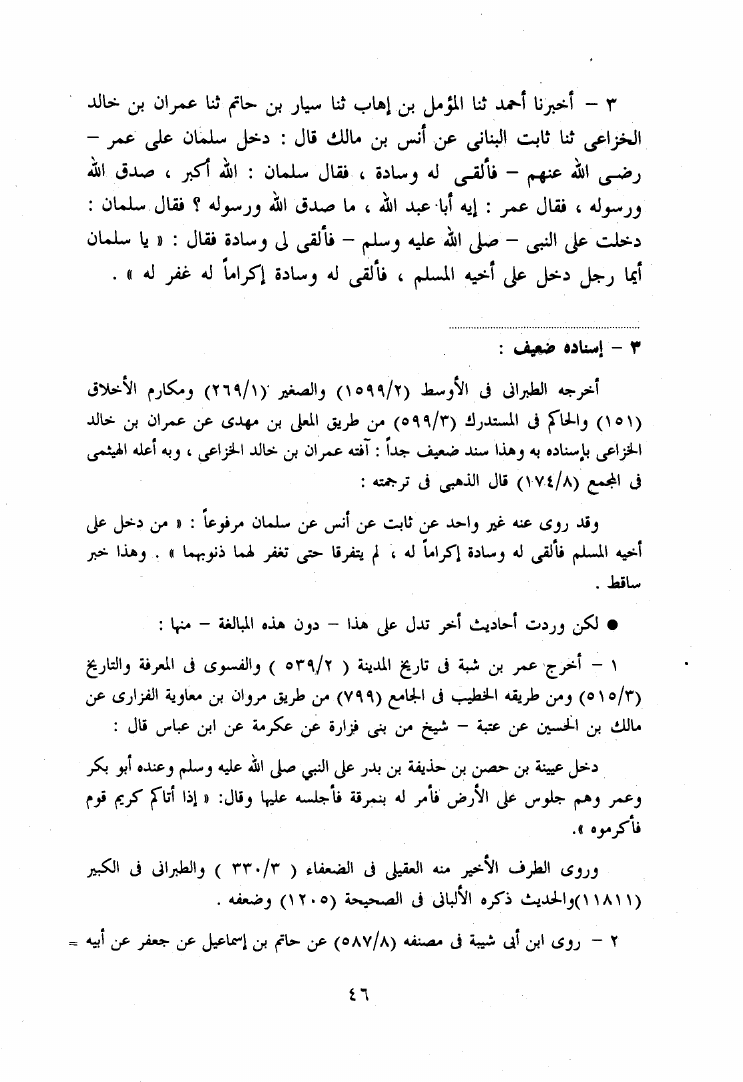 ٣ – أخبرنا أحمد ثنا المؤمل بن إهاب ثنا سيار بن حاتم ثنا عمران بن خالد الخزاعى ثنا ثابت البنانى عن أنس بن مالك قال : دخل سلمان على عمر – رضى الله عنهم – فألقى له وسادة ، فقال سلمان : الله أكبر ، صدق الله ورسوله ، فقال عمر : إيه أبا عبد الله ، ما صدق الله ورسوله ؟ فقال سلمان : دخلت على النبى – صلى الله عليه وسلم – فألقى لى وسادة فقال : « يا سلمان أيما رجل دخل على أخيه المسلم ، فألقى له وسادة إكراماً له غفر له » .

٣ – إسناده ضعيف :

أخرجه الطبرانى فى الأوسط (١٥٩٩/٢) والصغير (٢٦٩/١) ومكارم الأخلاق (١٥١) والحاكم فى المستدرك (٥٩٩/٣) من طريق المعلى بن مهدى عن عمران بن خالد الخزاعى بإسناده به وهذا سند ضعيف جداً : آفته عمران بن خالد الخزاعى ، وبه أعله الهيثمى فى المجمع (١٧٤/٨) قال الذهبى فى ترجمته :

وقد روى عنه غير واحد عن ثابت عن أنس عن سلمان مرفوعاً : « من دخل على أخيه المسلم فألقى له وسادة إكراماً له ، لم يتفرقا حتى تغفر لهما ذنوبهما » . وهذا خبر ساقط .

● لكن وردت أحاديث أخر تدل على هذا – دون هذه المبالغة – منها :

١ – أخرج عمر بن شبة فى تاريخ المدينة ( ٥٣٩/٢ ) والفسوى فى المعرفة والتاريخ (٥١٥/٣) ومن طريقه الخطيب فى الجامع (٧٩٩) من طريق مروان بن معاوية الفزارى عن مالك بن الحسين عن عتبة – شيخ من بنى فزارة عن عكرمة عن ابن عباس قال :

دخل عيينة بن حصن بن حذيفة بن بدر على النبي صلى الله عليه وسلم وعنده أبو بكر وعمر وهم جلوس على الأرض فأمر له بنمرقة فأجلسه عليها وقال: « إذا أتاكم كريم قوم فأكرموه ».

وروى الطرف الأخير منه العقيلى فى الضعفاء ( ٣٣٠/٣ ) والطبرانى فى الكبير (١١٨١١)والحديث ذكره الألبانى فى الصحيحة (١٢٠٥) وضعفه .

٢ – روى ابن أبى شيبة فى مصنفه (٥٨٧/٨) عن حاتم بن إسماعيل عن جعفر عن أبيه =

٤٦